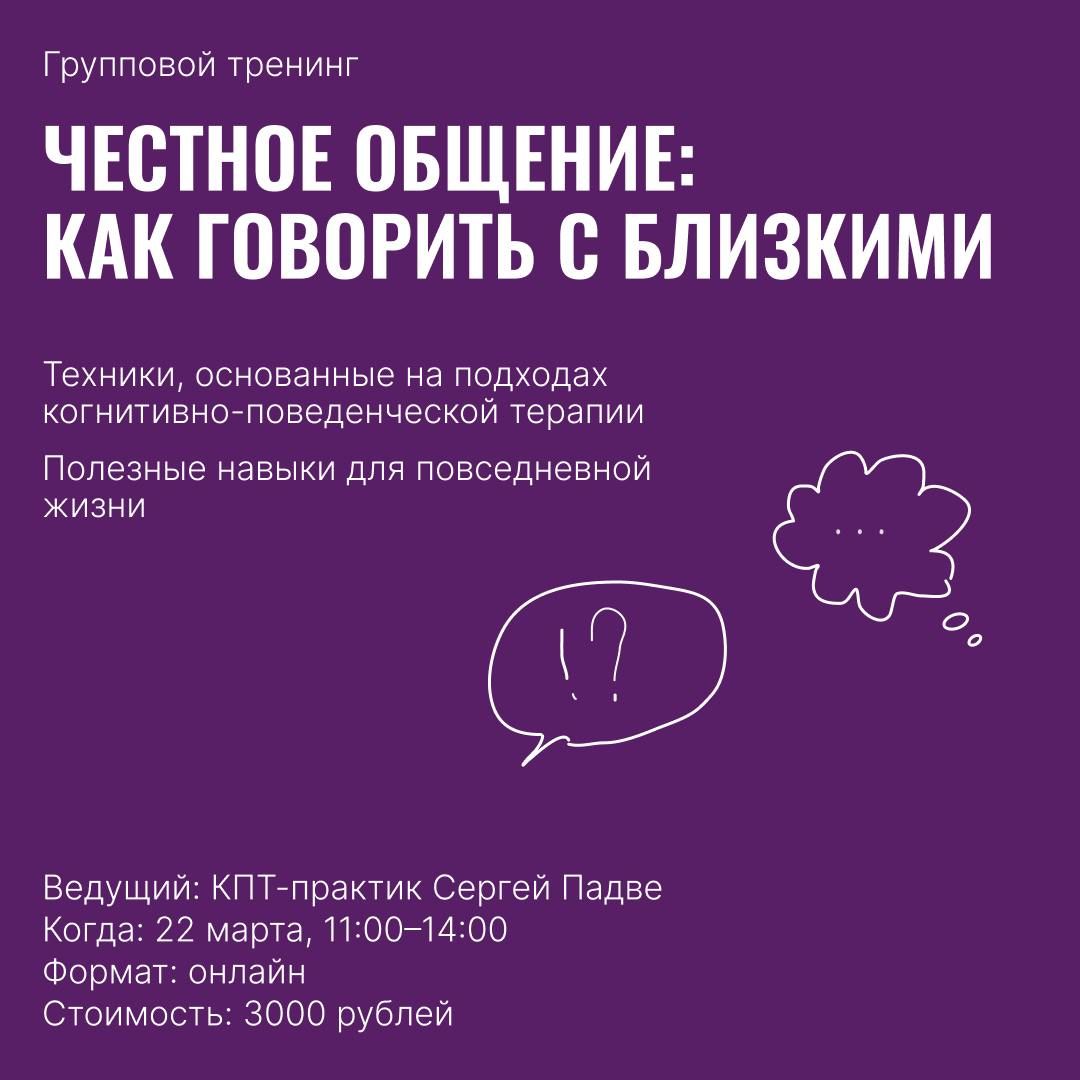 Групповой тренинг

ЧЕСТНОЕ ОБЩЕНИЕ: КАК ГОВОРИТЬ С БЛИЗКИМИ

Техники, основанные на подходах когнитивно-поведенческой терапии

Полезные навыки для повседневной жизни

...

!?

Ведущий: КПТ-практик Сергей Падве
Когда: 22 марта, 11:00–14:00
Формат: онлайн
Стоимость: 3000 рублей